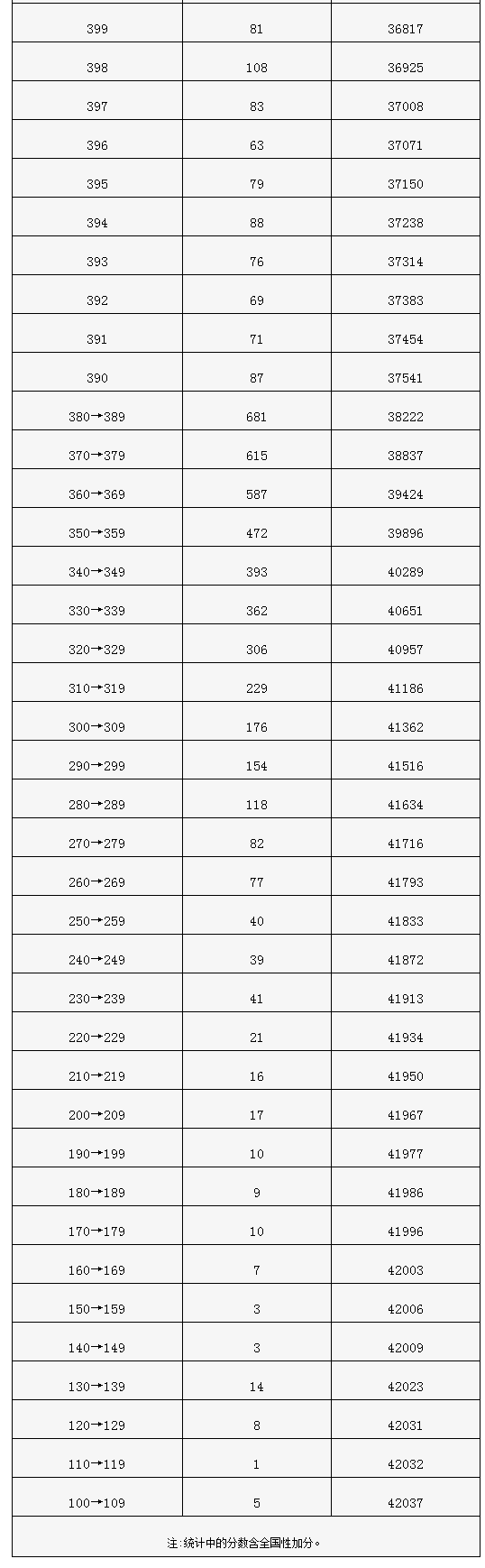 | | | |
|---|---|---|
| 399 | 81 | 36817 |
| 398 | 108 | 36925 |
| 397 | 83 | 37008 |
| 396 | 63 | 37071 |
| 395 | 79 | 37150 |
| 394 | 88 | 37238 |
| 393 | 76 | 37314 |
| 392 | 69 | 37383 |
| 391 | 71 | 37454 |
| 390 | 87 | 37541 |
| 380→389 | 681 | 38222 |
| 370→379 | 615 | 38837 |
| 360→369 | 587 | 39424 |
| 350→359 | 472 | 39896 |
| 340→349 | 393 | 40289 |
| 330→339 | 362 | 40651 |
| 320→329 | 306 | 40957 |
| 310→319 | 229 | 41186 |
| 300→309 | 176 | 41362 |
| 290→299 | 154 | 41516 |
| 280→289 | 118 | 41634 |
| 270→279 | 82 | 41716 |
| 260→269 | 77 | 41793 |
| 250→259 | 40 | 41833 |
| 240→249 | 39 | 41872 |
| 230→239 | 41 | 41913 |
| 220→229 | 21 | 41934 |
| 210→219 | 16 | 41950 |
| 200→209 | 17 | 41967 |
| 190→199 | 10 | 41977 |
| 180→189 | 9 | 41986 |
| 170→179 | 10 | 41996 |
| 160→169 | 7 | 42003 |
| 150→159 | 3 | 42006 |
| 140→149 | 3 | 42009 |
| 130→139 | 14 | 42023 |
| 120→129 | 8 | 42031 |
| 110→119 | 1 | 42032 |
| 100→109 | 5 | 42037 |

注:统计中的分数含全国性加分。